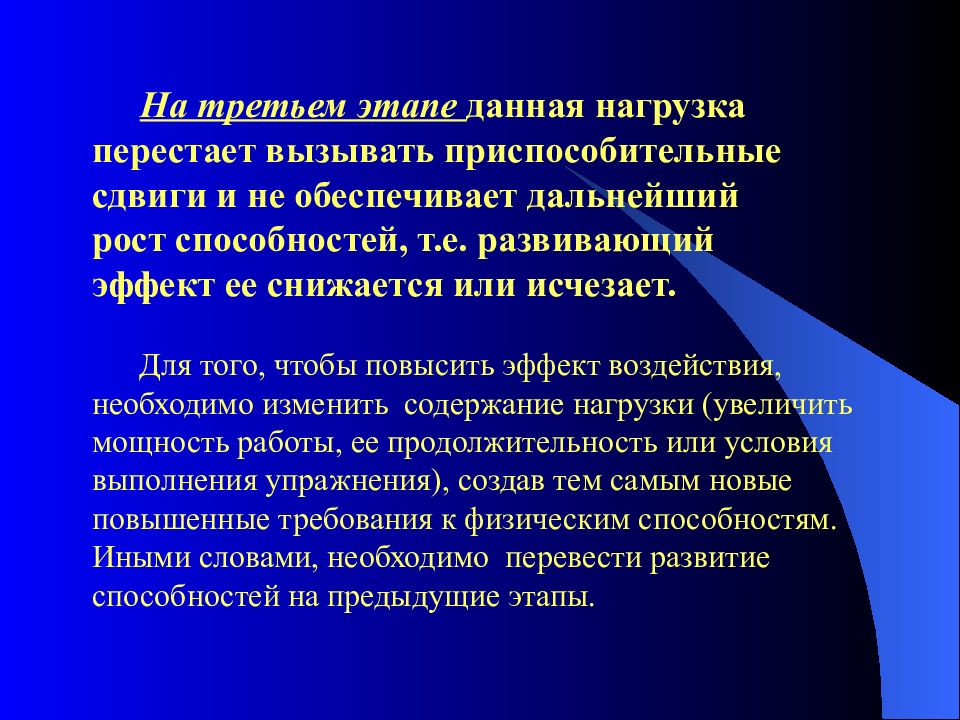 На третьем этапе данная нагрузка перестает вызывать приспособительные сдвиги и не обеспечивает дальнейший рост способностей, т.е. развивающий эффект ее снижается или исчезает.

Для того, чтобы повысить эффект воздействия, необходимо изменить содержание нагрузки (увеличить мощность работы, ее продолжительность или условия выполнения упражнения), создав тем самым новые повышенные требования к физическим способностям. Иными словами, необходимо перевести развитие способностей на предыдущие этапы.